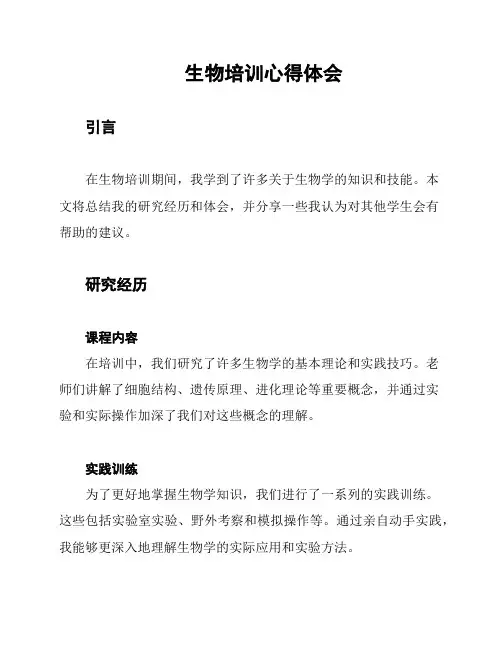 生物培训心得体会

引言

在生物培训期间，我学到了许多关于生物学的知识和技能。本文将总结我的研究经历和体会，并分享一些我认为对其他学生会有帮助的建议。

研究经历

课程内容

在培训中，我们研究了许多生物学的基本理论和实践技巧。老师们讲解了细胞结构、遗传原理、进化理论等重要概念，并通过实验和实际操作加深了我们对这些概念的理解。

实践训练

为了更好地掌握生物学知识，我们进行了一系列的实践训练。这些包括实验室实验、野外考察和模拟操作等。通过亲自动手实践，我能够更深入地理解生物学的实际应用和实验方法。